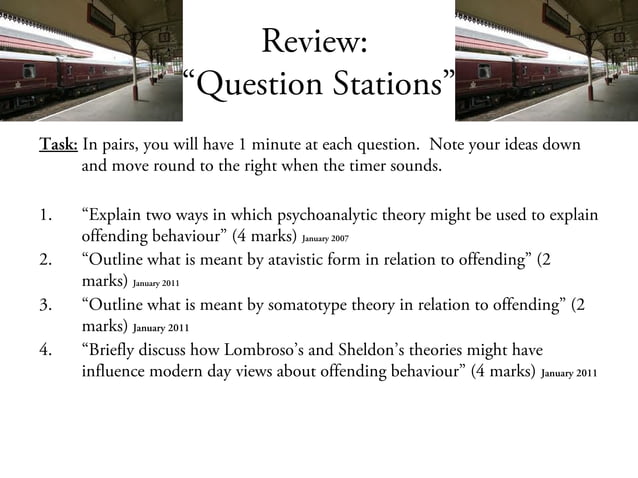 Review:
“Question Stations”

Task: In pairs, you will have 1 minute at each question. Note your ideas down and move round to the right when the timer sounds.

1. “Explain two ways in which psychoanalytic theory might be used to explain offending behaviour” (4 marks) January 2007
2. “Outline what is meant by atavistic form in relation to offending” (2 marks) January 2011
3. “Outline what is meant by somatotype theory in relation to offending” (2 marks) January 2011
4. “Briefly discuss how Lombroso’s and Sheldon’s theories might have influence modern day views about offending behaviour” (4 marks) January 2011